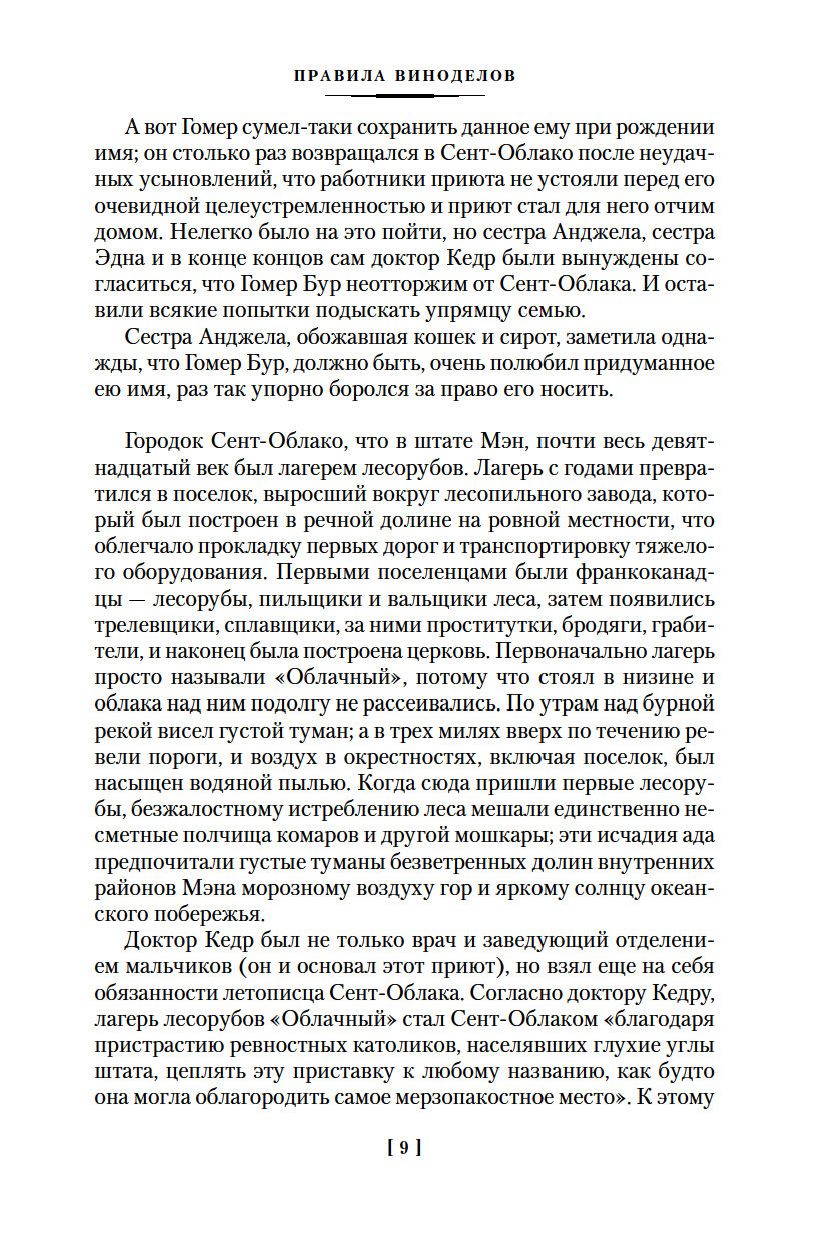 ПРАВИЛА ВИНОДЕЛОВ

А вот Гомер сумел-таки сохранить данное ему при рождении имя; он столько раз возвращался в Сент-Облако после неудачных усыновлений, что работники приюта не устояли перед его очевидной целеустремленностью и приют стал для него отчим домом. Нелегко было на это пойти, но сестра Анджела, сестра Эдна и в конце концов сам доктор Кедр были вынуждены согласиться, что Гомер Бур неотторжим от Сент-Облака. И оставили всякие попытки подыскать упрямцу семью.

Сестра Анджела, обожавшая кошек и сирот, заметила однажды, что Гомер Бур, должно быть, очень полюбил придуманное ею имя, раз так упорно боролся за право его носить.

Городок Сент-Облако, что в штате Мэн, почти весь девятнадцатый век был лагерем лесорубов. Лагерь с годами превратился в поселок, выросший вокруг лесопильного завода, который был построен в речной долине на ровной местности, что облегчало прокладку первых дорог и транспортировку тяжелого оборудования. Первыми поселенцами были франкоканадцы — лесорубы, пильщики и вальщики леса, затем появились трелевщики, сплавщики, за ними проститутки, бродяги, грабители, и наконец была построена церковь. Первоначально лагерь просто называли «Облачный», потому что стоял в низине и облака над ним подолгу не рассеивались. По утрам над бурной рекой висел густой туман; а в трех милях вверх по течению ревели пороги, и воздух в окрестностях, включая поселок, был насыщен водяной пылью. Когда сюда пришли первые лесорубы, безжалостному истреблению леса мешали единственно несметные полчища комаров и другой мошкары; эти исчадия ада предпочитали густые туманы безветренных долин внутренних районов Мэна морозному воздуху гор и яркому солнцу океанского побережья.

Доктор Кедр был не только врач и заведующий отделением мальчиков (он и основал этот приют), но взял еще на себя обязанности летописца Сент-Облака. Согласно доктору Кедру, лагерь лесорубов «Облачный» стал Сент-Облаком «благодаря пристрастию ревностных католиков, населявших глухие углы штата, цеплять эту приставку к любому названию, как будто она могла облагородить самое мерзопакостное место». К этому

[ 9 ]